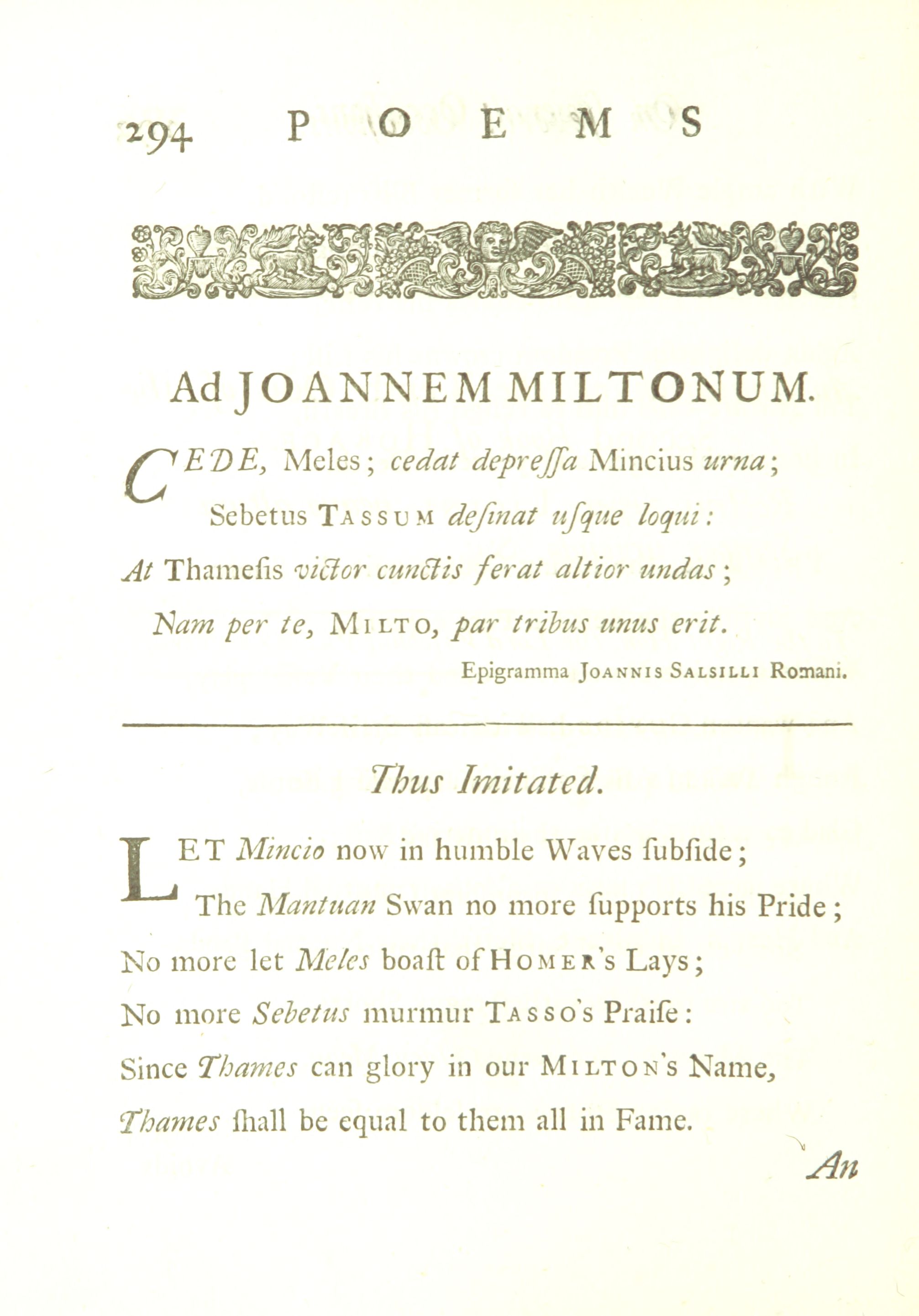 294 POEMS

Ad JOANNEM MILTONUM.

CEDE, Meles; cedat depreſſa Mincius urna;
Sebetus TASSUM deſinat uſque loqui:
At Thameſis victor cunctis ferat altior undas;
Nam per te, MILTO, par tribus unus erit.

Epigramma JOANNIS SALSILLI Romani.

Thus Imitated.

LET Mincio now in humble Waves ſubſide;
The Mantuan Swan no more ſupports his Pride;
No more let Meles boaſt of HOMER's Lays;
No more Sebetus murmur TASSO's Praiſe:
Since Thames can glory in our MILTON's Name,
Thames ſhall be equal to them all in Fame.

An